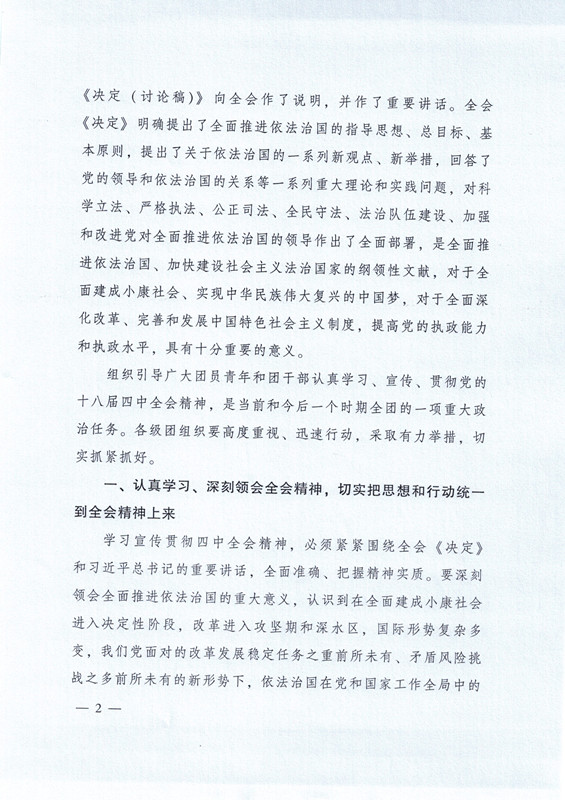 《决定（讨论稿）》向全会作了说明，并作了重要讲话。全会《决定》明确提出了全面推进依法治国的指导思想、总目标、基本原则，提出了关于依法治国的一系列新观点、新举措，回答了党的领导和依法治国的关系等一系列重大理论和实践问题，对科学立法、严格执法、公正司法、全民守法、法治队伍建设、加强和改进党对全面推进依法治国的领导作出了全面部署，是全面推进依法治国、加快建设社会主义法治国家的纲领性文献，对于全面建成小康社会、实现中华民族伟大复兴的中国梦，对于全面深化改革、完善和发展中国特色社会主义制度，提高党的执政能力和执政水平，具有十分重要的意义。

组织引导广大团员青年和团干部认真学习、宣传、贯彻党的十八届四中全会精神，是当前和今后一个时期全团的一项重大政治任务。各级团组织要高度重视、迅速行动，采取有力举措，切实抓紧抓好。

一、认真学习、深刻领会全会精神，切实把思想和行动统一到全会精神上来

学习宣传贯彻四中全会精神，必须紧紧围绕全会《决定》和习近平总书记的重要讲话，全面准确、把握精神实质。要深刻领会全面推进依法治国的重大意义，认识到在全面建成小康社会进入决定性阶段，改革进入攻坚期和深水区，国际形势复杂多变，我们党面对的改革发展稳定任务之重前所未有、矛盾风险挑战之多前所未有的新形势下，依法治国在党和国家工作全局中的

— 2 —